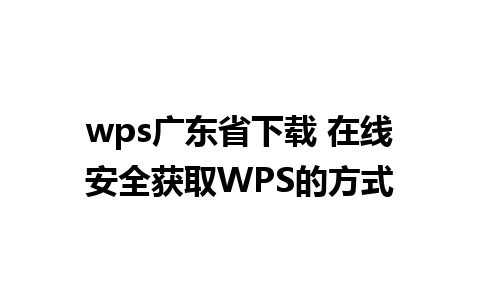 wps广东省下载 在线安全获取WPS的方式